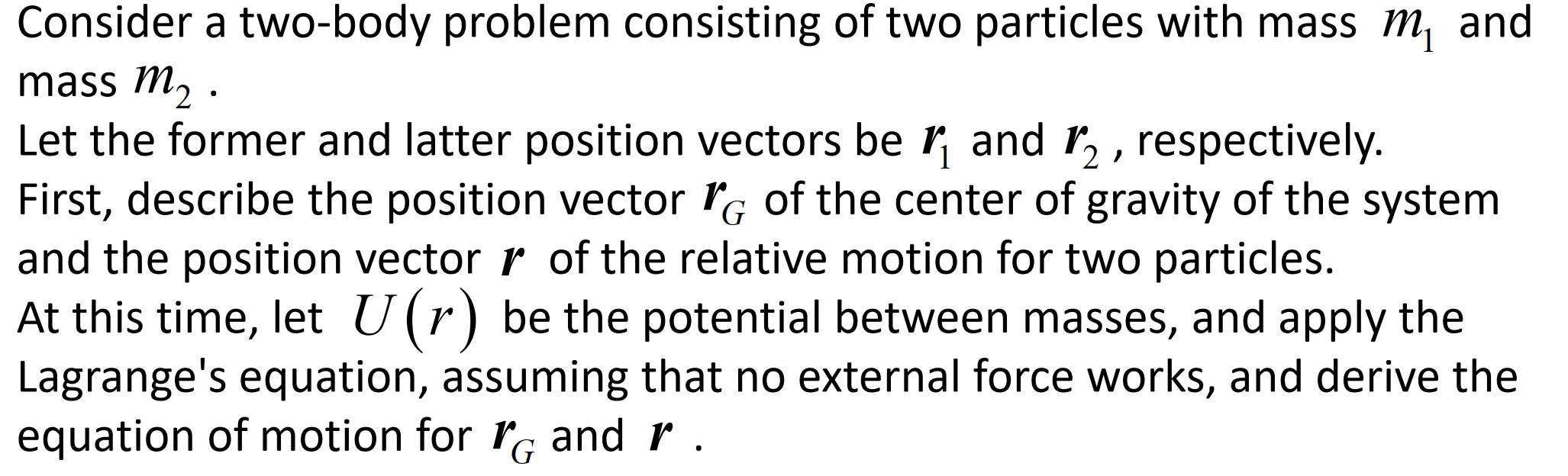 Consider a two-body problem consisting of two particles with mass $m_1$ and mass $m_2$ .
Let the former and latter position vectors be $\boldsymbol{r}_1$ and $\boldsymbol{r}_2$ , respectively.
First, describe the position vector $\boldsymbol{r}_G$ of the center of gravity of the system and the position vector $\boldsymbol{r}$ of the relative motion for two particles.
At this time, let $U(r)$ be the potential between masses, and apply the Lagrange's equation, assuming that no external force works, and derive the equation of motion for $\boldsymbol{r}_G$ and $\boldsymbol{r}$ .